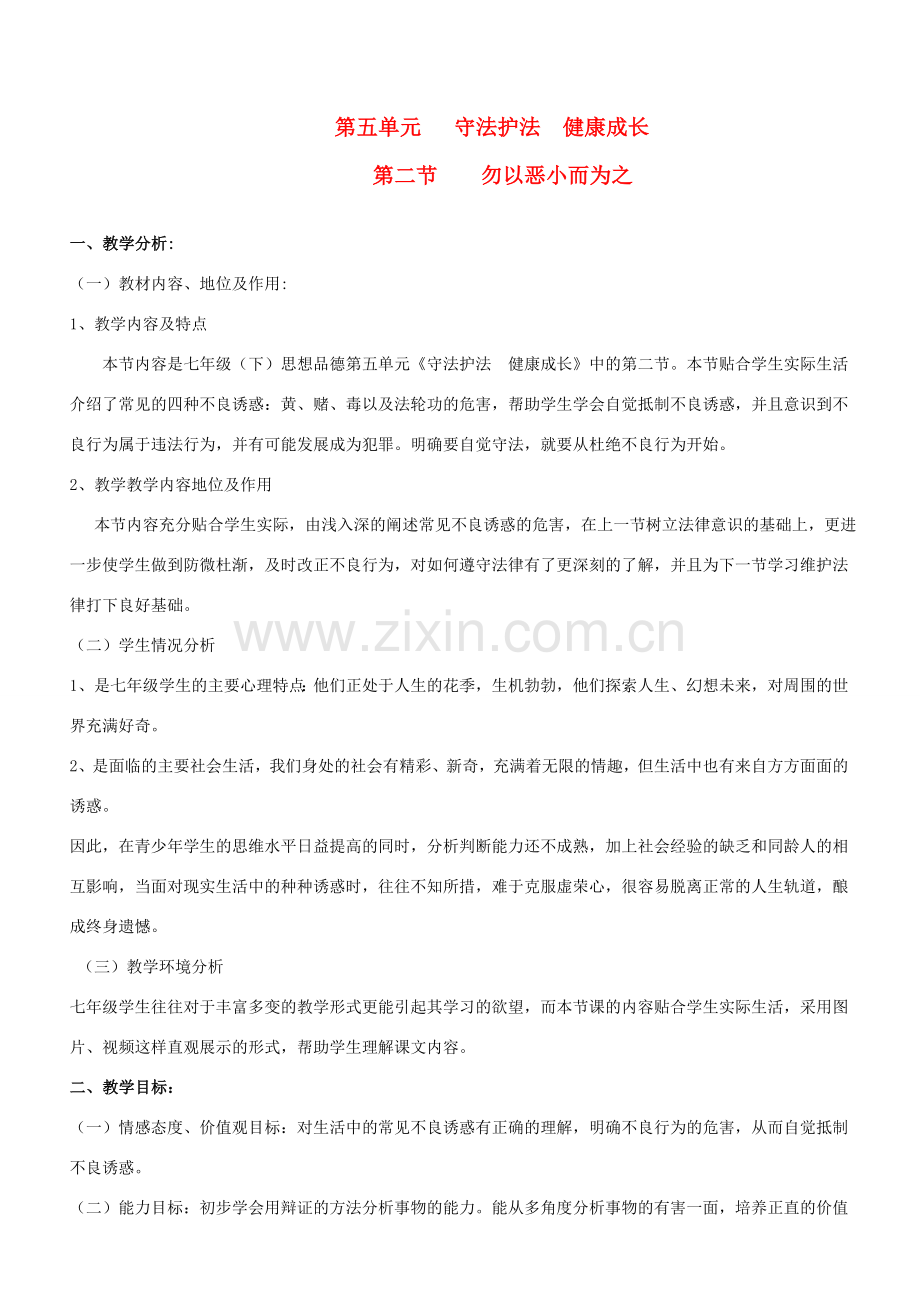 第五单元　守法护法　健康成长

第二节　勿以恶小而为之

一、教学分析：

（一）教材内容、地位及作用：

1、教学内容及特点

本节内容是七年级（下）思想品德第五单元《守法护法　健康成长》中的第二节。本节贴合学生实际生活介绍了常见的四种不良诱惑：黄、赌、毒以及法轮功的危害，帮助学生学会自觉抵制不良诱惑，并且意识到不良行为属于违法行为，并有可能发展成为犯罪。明确要自觉守法，就要从杜绝不良行为开始。

2、教学教学内容地位及作用

本节内容充分贴合学生实际，由浅入深的阐述常见不良诱惑的危害，在上一节树立法律意识的基础上，更进一步使学生做到防微杜渐，及时改正不良行为，对如何遵守法律有了更深刻的了解，并且为下一节学习维护法律打下良好基础。

www.zixin.com.cn

（二）学生情况分析

1、是七年级学生的主要心理特点：他们正处于人生的花季，生机勃勃，他们探索人生、幻想未来，对周围的世界充满好奇。

2、是面临的主要社会生活，我们身处的社会有精彩、新奇，充满着无限的情趣，但生活中也有来自方方面面的诱惑。

因此，在青少年学生的思维水平日益提高的同时，分析判断能力还不成熟，加上社会经验的缺乏和同龄人的相互影响，当面对现实生活中的种种诱惑时，往往不知所措，难于克服虚荣心，很容易脱离正常的人生轨道，酿成终身遗憾。

（三）教学环境分析

七年级学生往往对于丰富多变的教学形式更能引起其学习的欲望，而本节课的内容贴合学生实际生活，采用图片、视频这样直观展示的形式，帮助学生理解课文内容。

二、教学目标：

（一）情感态度、价值观目标：对生活中的常见不良诱惑有正确的理解，明确不良行为的危害，从而自觉抵制不良诱惑。

（二）能力目标：初步学会用辩证的方法分析事物的能力。能从多角度分析事物的有害一面，培养正直的价值